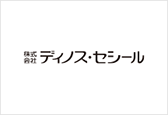 株式会社 ディノス・セシール